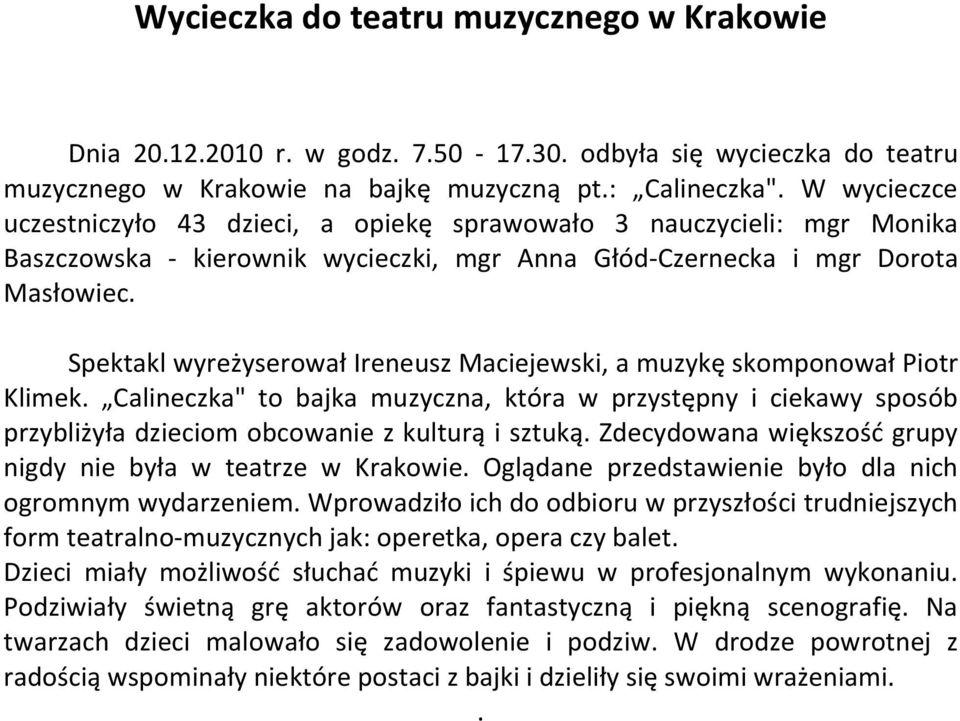 Wycieczka do teatru muzycznego w Krakowie

Dnia 20.12.2010 r. w godz. 7.50 - 17.30. odbyła się wycieczka do teatru muzycznego w Krakowie na bajkę muzyczną pt.: „Calineczka". W wycieczce uczestniczyło 43 dzieci, a opiekę sprawowało 3 nauczycieli: mgr Monika Baszczowska - kierownik wycieczki, mgr Anna Głód-Czernecka i mgr Dorota Masłowiec.

Spektakl wyreżyserował Ireneusz Maciejewski, a muzykę skomponował Piotr Klimek. „Calineczka" to bajka muzyczna, która w przystępny i ciekawy sposób przybliżyła dzieciom obcowanie z kulturą i sztuką. Zdecydowana większość grupy nigdy nie była w teatrze w Krakowie. Oglądane przedstawienie było dla nich ogromnym wydarzeniem. Wprowadziło ich do odbioru w przyszłości trudniejszych form teatralno-muzycznych jak: operetka, opera czy balet.
Dzieci miały możliwość słuchać muzyki i śpiewu w profesjonalnym wykonaniu. Podziwiały świetną grę aktorów oraz fantastyczną i piękną scenografię. Na twarzach dzieci malowało się zadowolenie i podziw. W drodze powrotnej z radością wspominały niektóre postaci z bajki i dzieliły się swoimi wrażeniami.

.